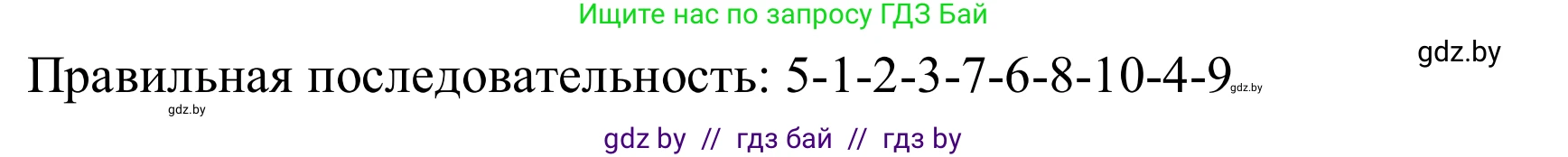 Ищите нас по запросу ГДЗ Бай

gdz.by

Правильная последовательность: 5-1-2-3-7-6-8-10-4-9 gdz.by

gdz.by

gdz by // гдз бай // гдз by